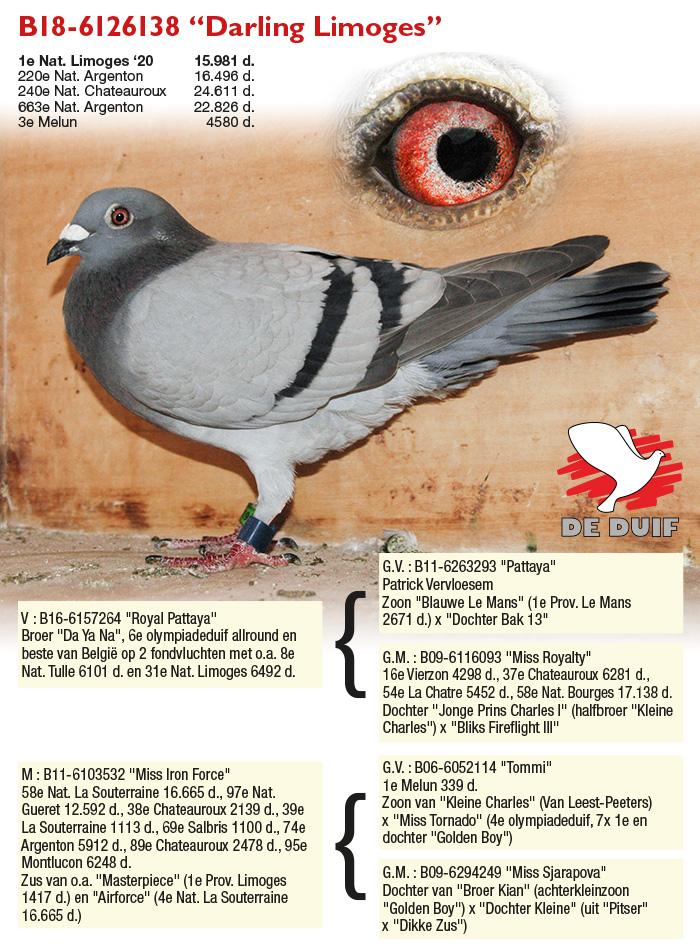 B18-6126138 "Darling Limoges"

| | |
|---|---|
| 1e Nat. Limoges '20 | 15.981 d. |
| 220e Nat. Argenton | 16.496 d. |
| 240e Nat. Chateauroux | 24.611 d. |
| 663e Nat. Argenton | 22.826 d. |
| 3e Melun | 4580 d. |

DE DUIF

V : B16-6157264 "Royal Pattaya"
Broer "Da Ya Na", 6e olympiadeduif allround en beste van België op 2 fondvluchten met o.a. 8e Nat. Tulle 6101 d. en 31e Nat. Limoges 6492 d.

G.V. : B11-6263293 "Pattaya"
Patrick Vervloesem
Zoon "Blauwe Le Mans" (1e Prov. Le Mans 2671 d.) x "Dochter Bak 13"

G.M. : B09-6116093 "Miss Royalty"
16e Vierzon 4298 d., 37e Chateauroux 6281 d., 54e La Chatre 5452 d., 58e Nat. Bourges 17.138 d.
Dochter "Jonge Prins Charles I" (halfbroer "Kleine Charles") x "Bliks Fireflight III"

M : B11-6103532 "Miss Iron Force"
58e Nat. La Souterraine 16.665 d., 97e Nat. Gueret 12.592 d., 38e Chateauroux 2139 d., 39e La Souterraine 1113 d., 69e Salbris 1100 d., 74e Argenton 5912 d., 89e Chateauroux 2478 d., 95e Montlucon 6248 d.
Zus van o.a. "Masterpiece" (1e Prov. Limoges 1417 d.) en "Airforce" (4e Nat. La Souterraine 16.665 d.)

G.V. : B06-6052114 "Tommi"
1e Melun 339 d.
Zoon van "Kleine Charles" (Van Leest-Peeters) x "Miss Tornado" (4e olympiadeduif, 7x 1e en dochter "Golden Boy")

G.M. : B09-6294249 "Miss Sjarapova"
Dochter van "Broer Kian" (achterkleinzoon "Golden Boy") x "Dochter Kleine" (uit "Pitser" x "Dikke Zus")